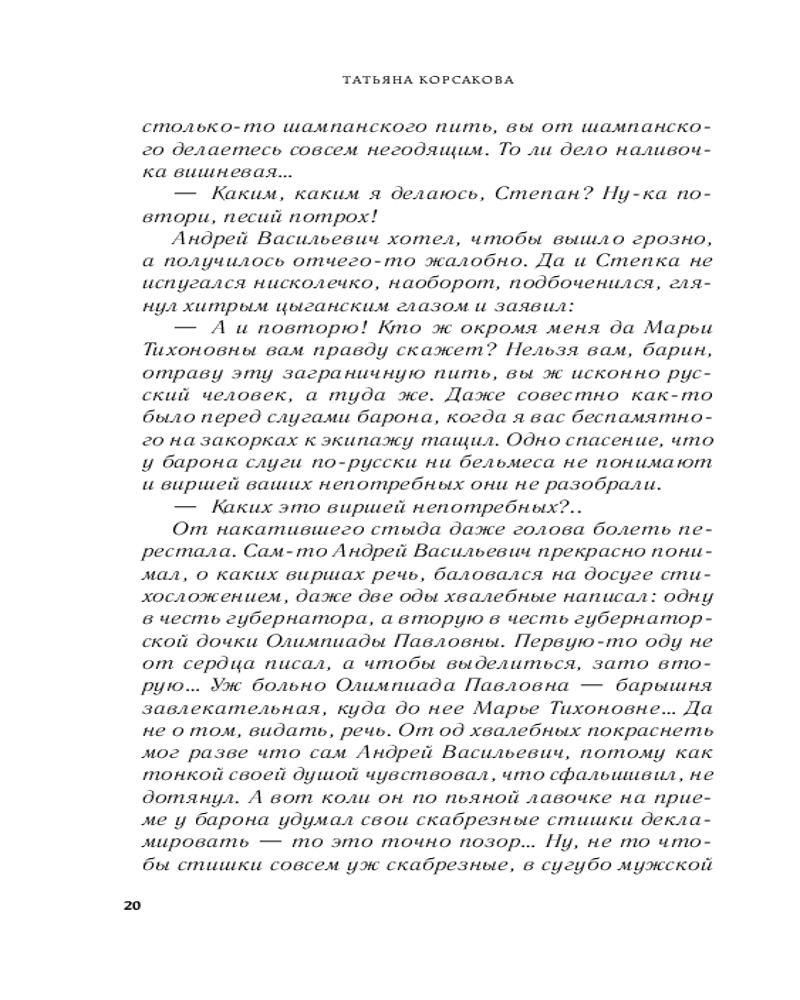 ТАТЬЯНА КОРСАКОВА

столько-то шампанского пить, вы от шампанского делаетесь совсем негодящим. То ли дело наливочка вишневая...

— Каким, каким я делаюсь, Степан? Ну-ка повтори, песий потрох!

Андрей Васильевич хотел, чтобы вышло грозно, а получилось отчего-то жалобно. Да и Степка не испугался нисколечко, наоборот, подбоченился, глянул хитрым цыганским глазом и заявил:

— А и повторю! Кто ж окромя меня да Марьи Тихоновны вам правду скажет? Нельзя вам, барин, отраву эту заграничную пить, вы ж исконно русский человек, а туда же. Даже совестно как-то было перед слугами барона, когда я вас беспамятного на закорках к экипажу тащил. Одно спасение, что у барона слуги по-русски ни бельмеса не понимают и виршей ваших непотребных они не разобрали.

— Каких это виршей непотребных?..

От накатившего стыда даже голова болеть перестала. Сам-то Андрей Васильевич прекрасно понимал, о каких виршах речь, баловался на досуге стихосложением, даже две оды хвалебные написал: одну в честь губернатора, а вторую в честь губернаторской дочки Олимпиады Павловны. Первую-то оду не от сердца писал, а чтобы выделиться, зато вторую... Уж больно Олимпиада Павловна — барышня завлекательная, куда до нее Марье Тихоновне... Да не о том, видать, речь. От од хвалебных покраснеть мог разве что сам Андрей Васильевич, потому как тонкой своей душой чувствовал, что сфальшивил, не дотянул. А вот коли он по пьяной лавочке на приеме у барона удумал свои скабрезные стишки декламировать — то это точно позор... Ну, не то чтобы стишки совсем уж скабрезные, в сугубо мужской

20